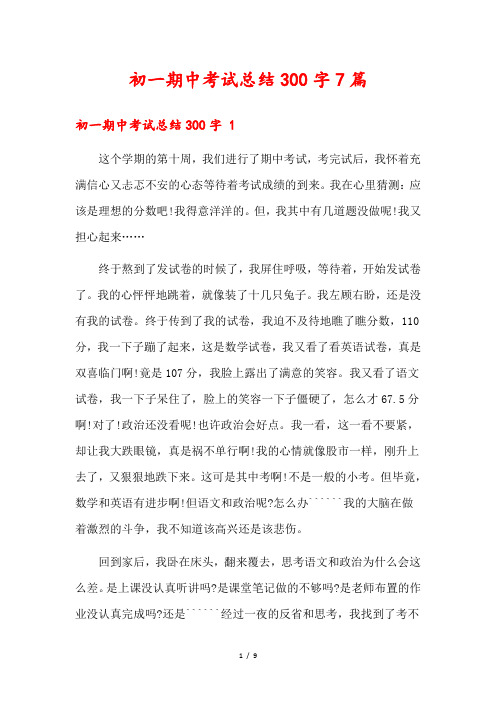 初一期中考试总结300字7篇

初一期中考试总结300字 1

这个学期的第十周，我们进行了期中考试，考完试后，我怀着充满信心又忐忑不安的心态等待着考试成绩的到来。我在心里猜测：应该是理想的分数吧!我得意洋洋的。但，我其中有几道题没做呢!我又担心起来……

终于熬到了发试卷的时候了，我屏住呼吸，等待着，开始发试卷了。我的心怦怦地跳着，就像装了十几只兔子。我左顾右盼，还是没有我的试卷。终于传到了我的试卷，我迫不及待地瞧了瞧分数，110分，我一下子蹦了起来，这是数学试卷，我又看了看英语试卷，真是双喜临门啊!竟是107分，我脸上露出了满意的笑容。我又看了语文试卷，我一下子呆住了，脸上的笑容一下子僵硬了，怎么才67.5分啊!对了!政治还没看呢!也许政治会好点。我一看，这一看不要紧，却让我大跌眼镜，真是祸不单行啊!我的心情就像股市一样，刚升上去了，又狠狠地跌下来。这可是其中考啊!不是一般的小考。但毕竟，数学和英语有进步啊!但语文和政治呢?怎么办``````我的大脑在做着激烈的斗争，我不知道该高兴还是该悲伤。

回到家后，我卧在床头，翻来覆去，思考语文和政治为什么会这么差。是上课没认真听讲吗?是课堂笔记做的不够吗?是老师布置的作业没认真完成吗?还是``````经过一夜的反省和思考，我找到了考不

1 / 9